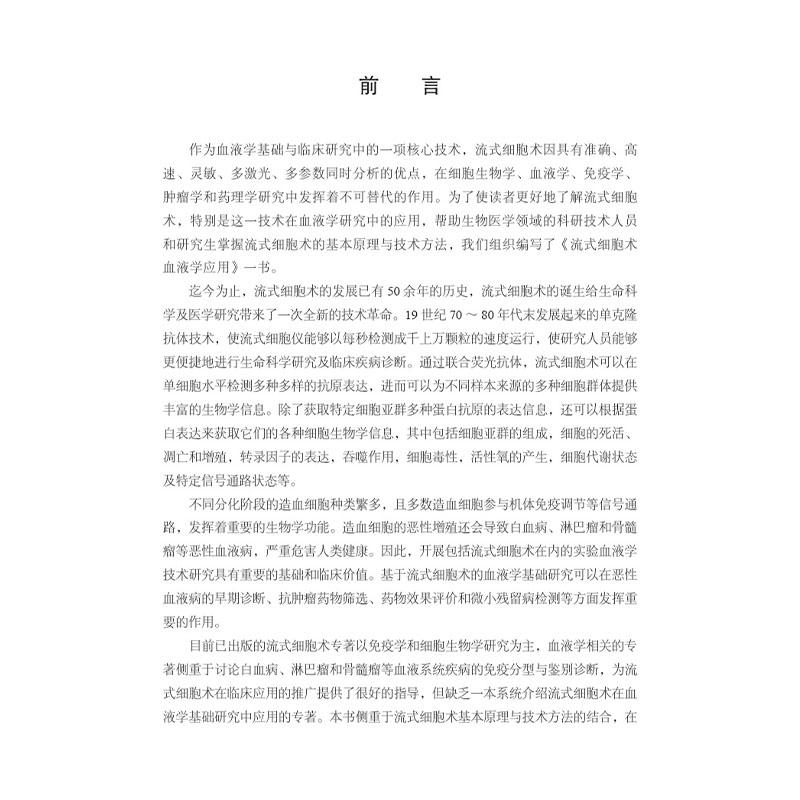 前　言

作为血液学基础与临床研究中的一项核心技术，流式细胞术因具有准确、高速、灵敏、多激光、多参数同时分析的优点，在细胞生物学、血液学、免疫学、肿瘤学和药理学研究中发挥着不可替代的作用。为了使读者更好地了解流式细胞术，特别是这一技术在血液学研究中的应用，帮助生物医学领域的科研技术人员和研究生掌握流式细胞术的基本原理与技术方法，我们组织编写了《流式细胞术血液学应用》一书。

迄今为止，流式细胞术的发展已有50余年的历史，流式细胞术的诞生给生命科学及医学研究带来了一次全新的技术革命。19世纪70～80年代末发展起来的单克隆抗体技术，使流式细胞仪能够以每秒检测成千上万颗粒的速度运行，使研究人员能够更便捷地进行生命科学研究及临床疾病诊断。通过联合荧光抗体，流式细胞术可以在单细胞水平检测多种多样的抗原表达，进而可以为不同样本来源的多种细胞群体提供丰富的生物学信息。除了获取特定细胞亚群多种蛋白抗原的表达信息，还可以根据蛋白表达来获取它们的各种细胞生物学信息，其中包括细胞亚群的组成，细胞的死活、凋亡和增殖，转录因子的表达，吞噬作用，细胞毒性，活性氧的产生，细胞代谢状态及特定信号通路状态等。

不同分化阶段的造血细胞种类繁多，且多数造血细胞参与机体免疫调节等信号通路，发挥着重要的生物学功能。造血细胞的恶性增殖还会导致白血病、淋巴瘤和骨髓瘤等恶性血液病，严重危害人类健康。因此，开展包括流式细胞术在内的实验血液学技术研究具有重要的基础和临床价值。基于流式细胞术的血液学基础研究可以在恶性血液病的早期诊断、抗肿瘤药物筛选、药物效果评价和微小残留病检测等方面发挥重要的作用。

目前已出版的流式细胞术专著以免疫学和细胞生物学研究为主，血液学相关的专著侧重于讨论白血病、淋巴瘤和骨髓瘤等血液系统疾病的免疫分型与鉴别诊断，为流式细胞术在临床应用的推广提供了很好的指导，但缺乏一本系统介绍流式细胞术在血液学基础研究中应用的专著。本书侧重于流式细胞术基本原理与技术方法的结合，在